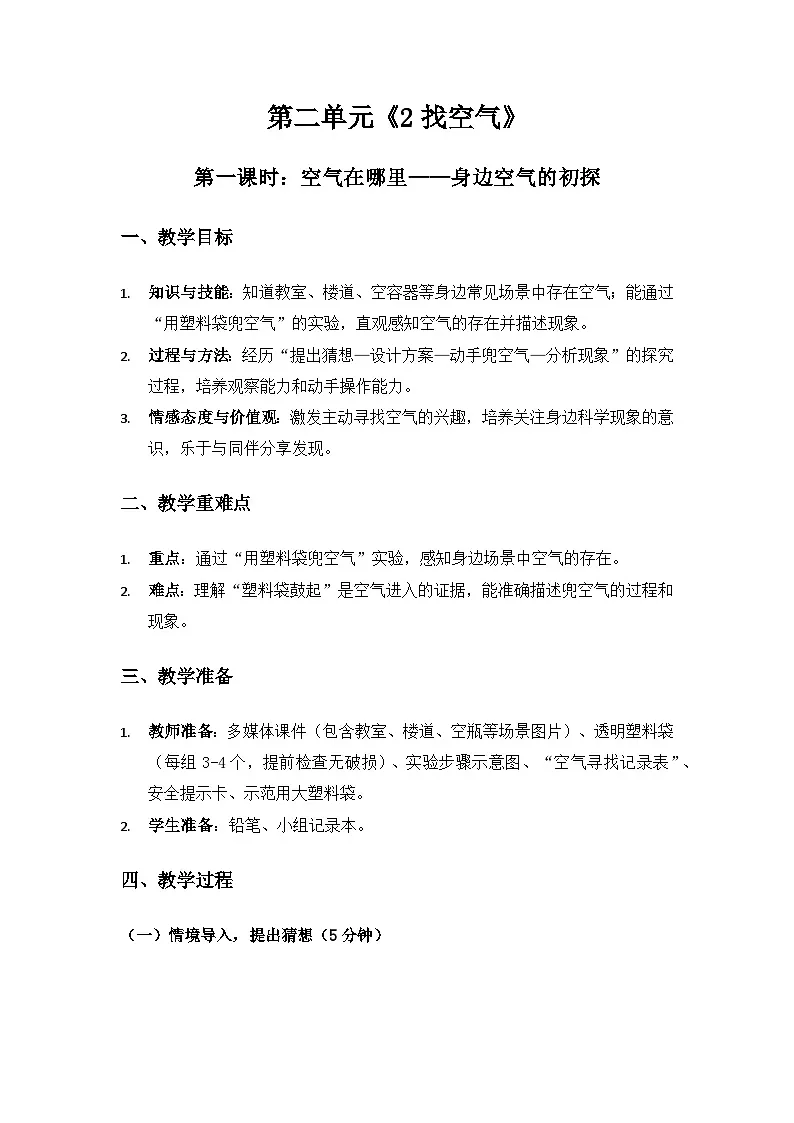 第二单元《2 找空气》

第一课时：空气在哪里——身边空气的初探

一、教学目标

1. 知识与技能：知道教室、楼道、空容器等身边常见场景中存在空气；能通过“用塑料袋兜空气”的实验，直观感知空气的存在并描述现象。
2. 过程与方法：经历“提出猜想—设计方案—动手兜空气—分析现象”的探究过程，培养观察能力和动手操作能力。
3. 情感态度与价值观：激发主动寻找空气的兴趣，培养关注身边科学现象的意识，乐于与同伴分享发现。

二、教学重难点

1. 重点：通过“用塑料袋兜空气”实验，感知身边场景中空气的存在。
2. 难点：理解“塑料袋鼓起”是空气进入的证据，能准确描述兜空气的过程和现象。

三、教学准备

1. 教师准备：多媒体课件（包含教室、楼道、空瓶等场景图片）、透明塑料袋（每组 3-4 个，提前检查无破损）、实验步骤示意图、“空气寻找记录表”、安全提示卡、示范用大塑料袋。
2. 学生准备：铅笔、小组记录本。

四、教学过程

（一）情境导入，提出猜想（5 分钟）